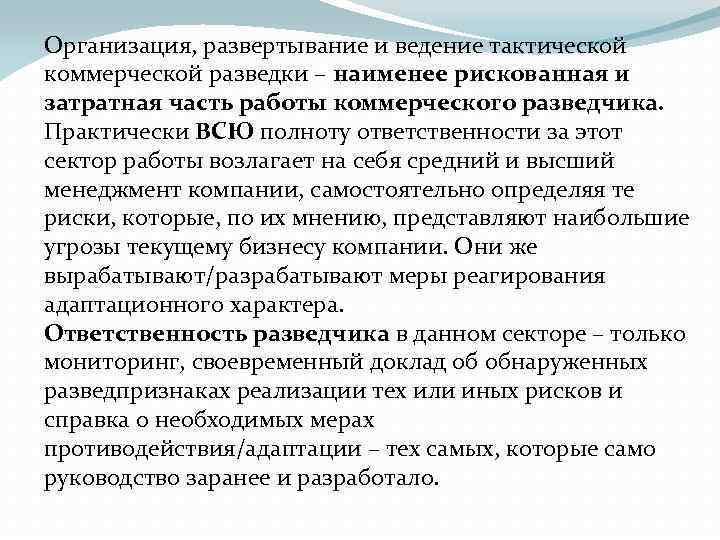 Организация, развертывание и ведение тактической коммерческой разведки – наименее рискованная и затратная часть работы коммерческого разведчика. Практически ВСЮ полноту ответственности за этот сектор работы возлагает на себя средний и высший менеджмент компании, самостоятельно определяя те риски, которые, по их мнению, представляют наибольшие угрозы текущему бизнесу компании. Они же вырабатывают/разрабатывают меры реагирования адаптационного характера.
Ответственность разведчика в данном секторе – только мониторинг, своевременный доклад об обнаруженных разведпризнаках реализации тех или иных рисков и справка о необходимых мерах противодействия/адаптации – тех самых, которые само руководство заранее и разработало.